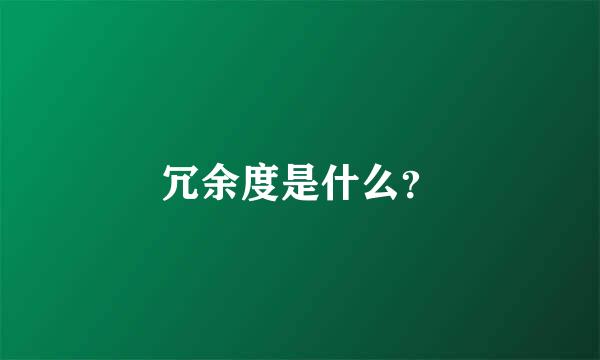 冗余度是什么?